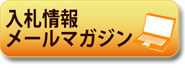 入札情報
メールマガジン